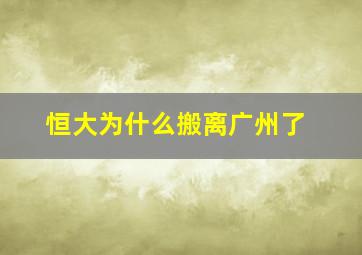 恒大为什么搬离广州了